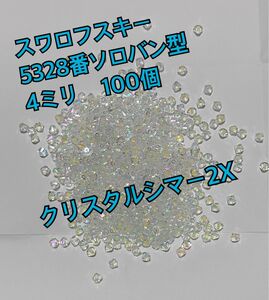 スワロフスキー
5328番ソロバン型
4ミリ　100個

クリスタルシマー2X